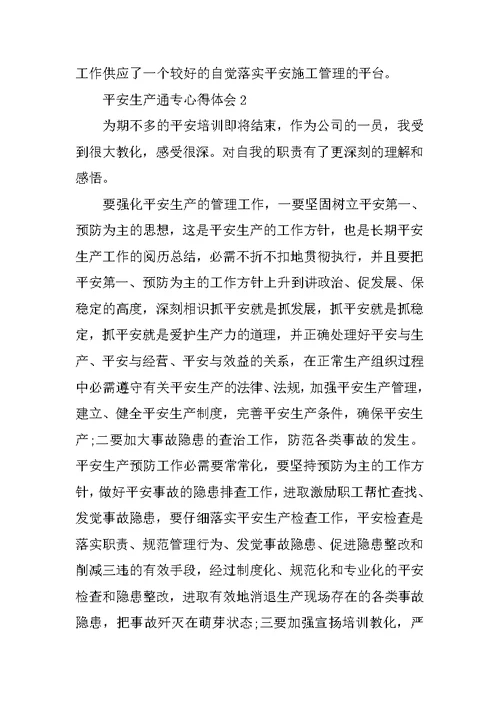 工作供应了一个较好的自觉落实平安施工管理的平台。

平安生产通专心得体会 2

为期不多的平安培训即将结束，作为公司的一员，我受到很大教化，感受很深。对自我的职责有了更深刻的理解和感悟。

要强化平安生产的管理工作，一要坚固树立平安第一、预防为主的思想，这是平安生产的工作方针，也是长期平安生产工作的阅历总结，必需不折不扣地贯彻执行，并且要把平安第一、预防为主的工作方针上升到讲政治、促发展、保稳定的高度，深刻相识抓平安就是抓发展，抓平安就是抓稳定，抓平安就是爱护生产力的道理，并正确处理好平安与生产、平安与经营、平安与效益的关系，在正常生产组织过程中必需遵守有关平安生产的法律、法规，加强平安生产管理，建立、健全平安生产制度，完善平安生产条件，确保平安生产;二要加大事故隐患的查治工作，防范各类事故的发生。平安生产预防工作必需要常常化，要坚持预防为主的工作方针，做好平安事故的隐患排查工作，进取激励职工帮忙查找、发觉事故隐患，要仔细落实平安生产检查工作，平安检查是落实职责、规范管理行为、发觉事故隐患、促进隐患整改和削减三违的有效手段，经过制度化、规范化和专业化的平安检查和隐患整改，进取有效地消退生产现场存在的各类事故隐患，把事故歼灭在萌芽状态;三要加强宣扬培训教化，严